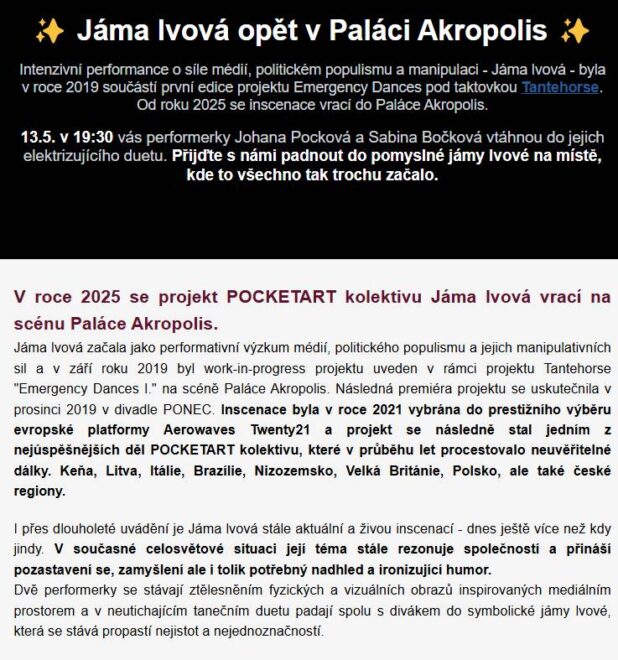 ✨ Jáma lvová opět v Paláci Akropolis ✨

Intenzivní performance o síle médií, politickém populismu a manipulaci - Jáma lvová - byla v roce 2019 součástí první edice projektu Emergency Dances pod taktovkou Tantehorse. Od roku 2025 se inscenace vrací do Paláce Akropolis.

13.5. v 19:30 vás performerky Johana Pocková a Sabina Bočková vtáhnou do jejich elektrizujícího duetu. Přijďte s námi padnout do pomyslné jámy lvové na místě, kde to všechno tak trochu začalo.

V roce 2025 se projekt POCKETART kolektivu Jáma lvová vrací na scénu Paláce Akropolis.

Jáma lvová začala jako performativní výzkum médií, politického populismu a jejich manipulativních sil a v září roku 2019 byl work-in-progress projektu uveden v rámci projektu Tantehorse "Emergency Dances I." na scéně Paláce Akropolis. Následná premiéra projektu se uskutečnila v prosinci 2019 v divadle PONEC. Inscenace byla v roce 2021 vybrána do prestižního výběru evropské platformy Aerowaves Twenty21 a projekt se následně stal jedním z nejúspěšnějších děl POCKETART kolektivu, které v průběhu let procestovalo neuvěřitelné dálky. Keňa, Litva, Itálie, Brazílie, Nizozemsko, Velká Británie, Polsko, ale také české regiony.

I přes dlouholeté uvádění je Jáma lvová stále aktuální a živou inscenací - dnes ještě více než kdy jindy. V současné celosvětové situaci její téma stále rezonuje společností a přináší pozastavení se, zamyšlení ale i tolik potřebný nadhled a ironizující humor.
Dvě performerky se stávají ztělesněním fyzických a vizuálních obrazů inspirovaných mediálním prostorem a v neutichajícím tanečním duetu padají spolu s divákem do symbolické jámy lvové, která se stává propastí nejistot a nejednoznačností.